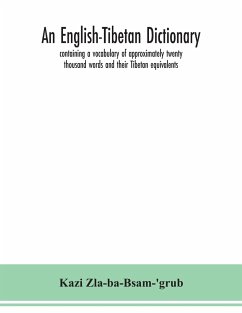 An English-Tibetan Dictionary

containing a vocabulary of approximately twenty thousand words and their Tibetan equivalents

Kazi Zla-ba-Bsam-'grub